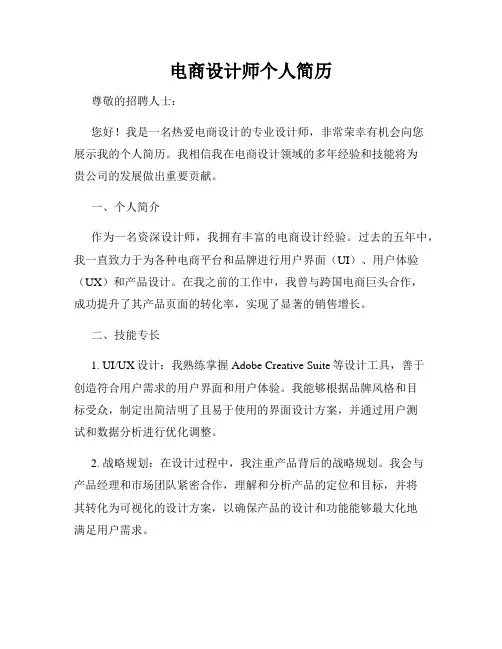 电商设计师个人简历

尊敬的招聘人士：

您好！我是一名热爱电商设计的专业设计师，非常荣幸有机会向您展示我的个人简历。我相信我在电商设计领域的多年经验和技能将为贵公司的发展做出重要贡献。

一、个人简介

作为一名资深设计师，我拥有丰富的电商设计经验。过去的五年中，我一直致力于为各种电商平台和品牌进行用户界面（UI）、用户体验（UX）和产品设计。在我之前的工作中，我曾与跨国电商巨头合作，成功提升了其产品页面的转化率，实现了显著的销售增长。

二、技能专长

1. UI/UX 设计：我熟练掌握 Adobe Creative Suite 等设计工具，善于创造符合用户需求的用户界面和用户体验。我能够根据品牌风格和目标受众，制定出简洁明了且易于使用的界面设计方案，并通过用户测试和数据分析进行优化调整。

2. 战略规划：在设计过程中，我注重产品背后的战略规划。我会与产品经理和市场团队紧密合作，理解和分析产品的定位和目标，并将其转化为可视化的设计方案，以确保产品的设计和功能能够最大化地满足用户需求。